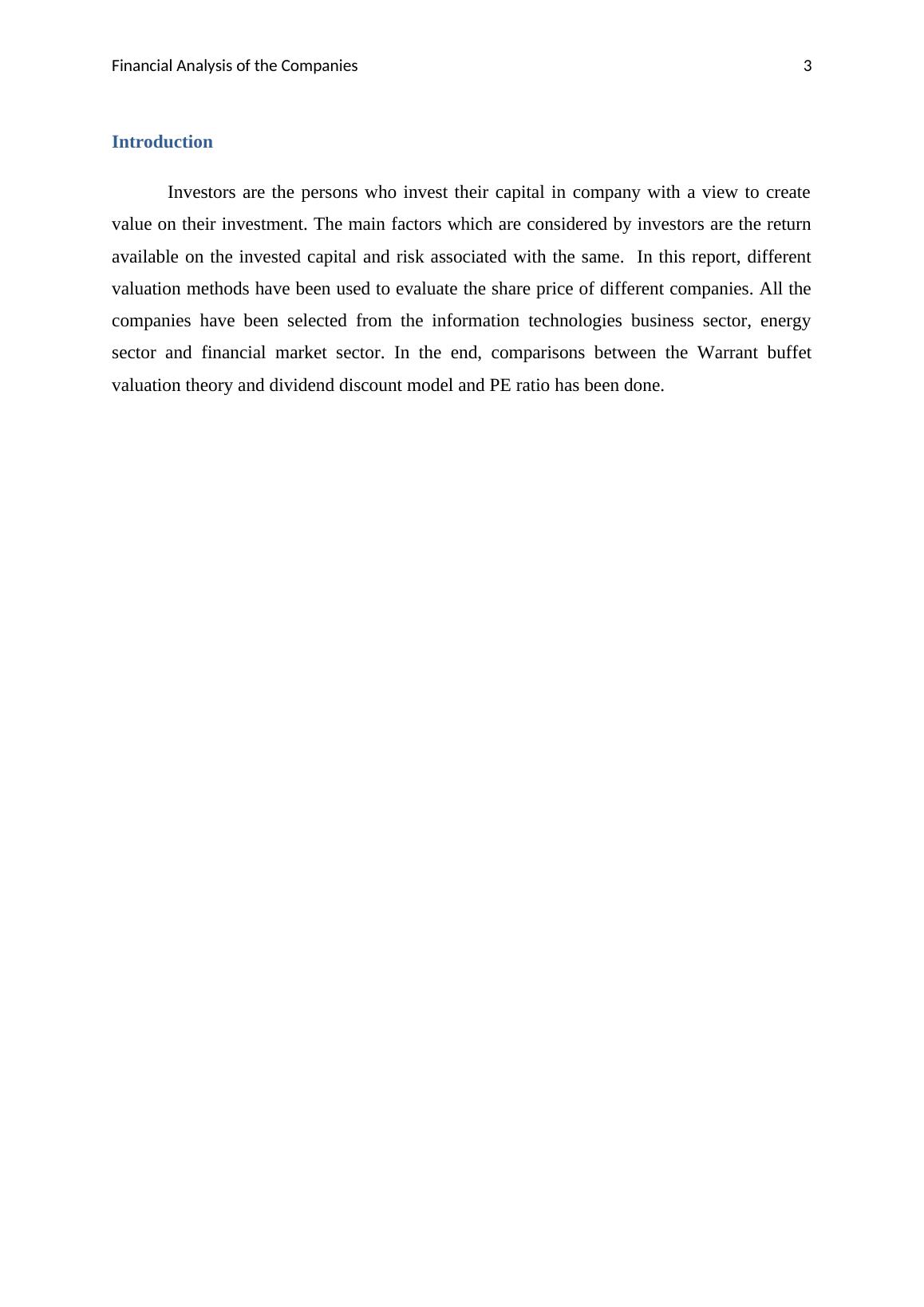 Financial Analysis of the Companies 3

Introduction

Investors are the persons who invest their capital in company with a view to create value on their investment. The main factors which are considered by investors are the return available on the invested capital and risk associated with the same. In this report, different valuation methods have been used to evaluate the share price of different companies. All the companies have been selected from the information technologies business sector, energy sector and financial market sector. In the end, comparisons between the Warrant buffet valuation theory and dividend discount model and PE ratio has been done.